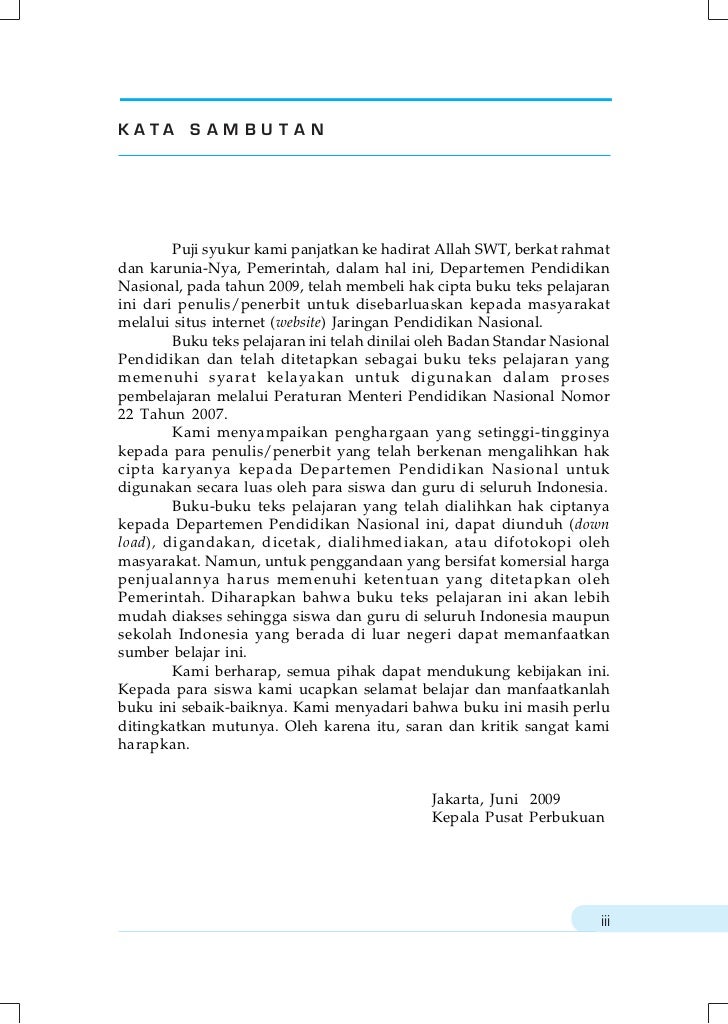 KATA SAMBUTAN

Puji syukur kami panjatkan ke hadirat Allah SWT, berkat rahmat dan karunia-Nya, Pemerintah, dalam hal ini, Departemen Pendidikan Nasional, pada tahun 2009, telah membeli hak cipta buku teks pelajaran ini dari penulis/penerbit untuk disebarluaskan kepada masyarakat melalui situs internet (website) Jaringan Pendidikan Nasional.

Buku teks pelajaran ini telah dinilai oleh Badan Standar Nasional Pendidikan dan telah ditetapkan sebagai buku teks pelajaran yang memenuhi syarat kelayakan untuk digunakan dalam proses pembelajaran melalui Peraturan Menteri Pendidikan Nasional Nomor 22 Tahun 2007.

Kami menyampaikan penghargaan yang setinggi-tingginya kepada para penulis/penerbit yang telah berkenan mengalihkan hak cipta karyanya kepada Departemen Pendidikan Nasional untuk digunakan secara luas oleh para siswa dan guru di seluruh Indonesia.

Buku-buku teks pelajaran yang telah dialihkan hak ciptanya kepada Departemen Pendidikan Nasional ini, dapat diunduh (down load), digandakan, dicetak, dialihmediakan, atau difotokopi oleh masyarakat. Namun, untuk penggandaan yang bersifat komersial harga penjualannya harus memenuhi ketentuan yang ditetapkan oleh Pemerintah. Diharapkan bahwa buku teks pelajaran ini akan lebih mudah diakses sehingga siswa dan guru di seluruh Indonesia maupun sekolah Indonesia yang berada di luar negeri dapat memanfaatkan sumber belajar ini.

Kami berharap, semua pihak dapat mendukung kebijakan ini. Kepada para siswa kami ucapkan selamat belajar dan manfaatkanlah buku ini sebaik-baiknya. Kami menyadari bahwa buku ini masih perlu ditingkatkan mutunya. Oleh karena itu, saran dan kritik sangat kami harapkan.

Jakarta, Juni 2009
Kepala Pusat Perbukuan

iii